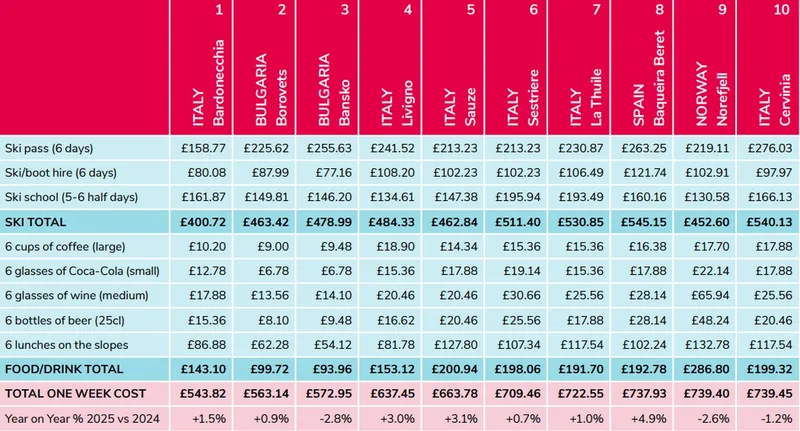 |  | 1 ITALY Bardonecchia | 2 BULGARIA Borovets | 3 BULGARIA Bansko | 4 ITALY Livigno | 5 ITALY Sauze | 6 ITALY Sestriere | 7 ITALY La Thuile | 8 SPAIN Baqueira Beret | 9 NORWAY Norefjell | 10 ITALY Cervinia |
|---|---|---|---|---|---|---|---|---|---|---|
| Ski pass (6 days) | £158.77 | £225.62 | £255.63 | £241.52 | £213.23 | £213.23 | £230.87 | £263.25 | £219.11 | £276.03 |
| Ski/boot hire (6 days) | £80.08 | £87.99 | £77.16 | £108.20 | £102.23 | £102.23 | £106.49 | £121.74 | £102.91 | £97.97 |
| Ski school (5-6 half days) | £161.87 | £149.81 | £146.20 | £134.61 | £147.38 | £195.94 | £193.49 | £160.16 | £130.58 | £166.13 |
| SKI TOTAL | £400.72 | £463.42 | £478.99 | £484.33 | £462.84 | £511.40 | £530.85 | £545.15 | £452.60 | £540.13 |
| 6 cups of coffee (large) | £10.20 | £9.00 | £9.48 | £18.90 | £14.34 | £15.36 | £15.36 | £16.38 | £17.70 | £17.88 |
| 6 glasses of Coca-Cola (small) | £12.78 | £6.78 | £6.78 | £15.36 | £17.88 | £19.14 | £15.36 | £17.88 | £22.14 | £17.88 |
| 6 glasses of wine (medium) | £17.88 | £13.56 | £14.10 | £20.46 | £20.46 | £30.66 | £25.56 | £28.14 | £65.94 | £25.56 |
| 6 bottles of beer (25cl) | £15.36 | £8.10 | £9.48 | £16.62 | £20.46 | £25.56 | £17.88 | £28.14 | £48.24 | £20.46 |
| 6 lunches on the slopes | £86.88 | £62.28 | £54.12 | £81.78 | £127.80 | £107.34 | £117.54 | £102.24 | £132.78 | £117.54 |
| FOOD/DRINK TOTAL | £143.10 | £99.72 | £93.96 | £153.12 | £200.94 | £198.06 | £191.70 | £192.78 | £286.80 | £199.32 |
| TOTAL ONE WEEK COST | £543.82 | £563.14 | £572.95 | £637.45 | £663.78 | £709.46 | £722.55 | £737.93 | £739.40 | £739.45 |
| Year on Year % 2025 vs 2024 | +1.5% | +0.9% | -2.8% | +3.0% | +3.1% | +0.7% | +1.0% | +4.9% | -2.6% | -1.2% |